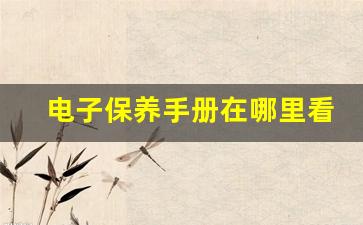 电子保养手册在哪里看